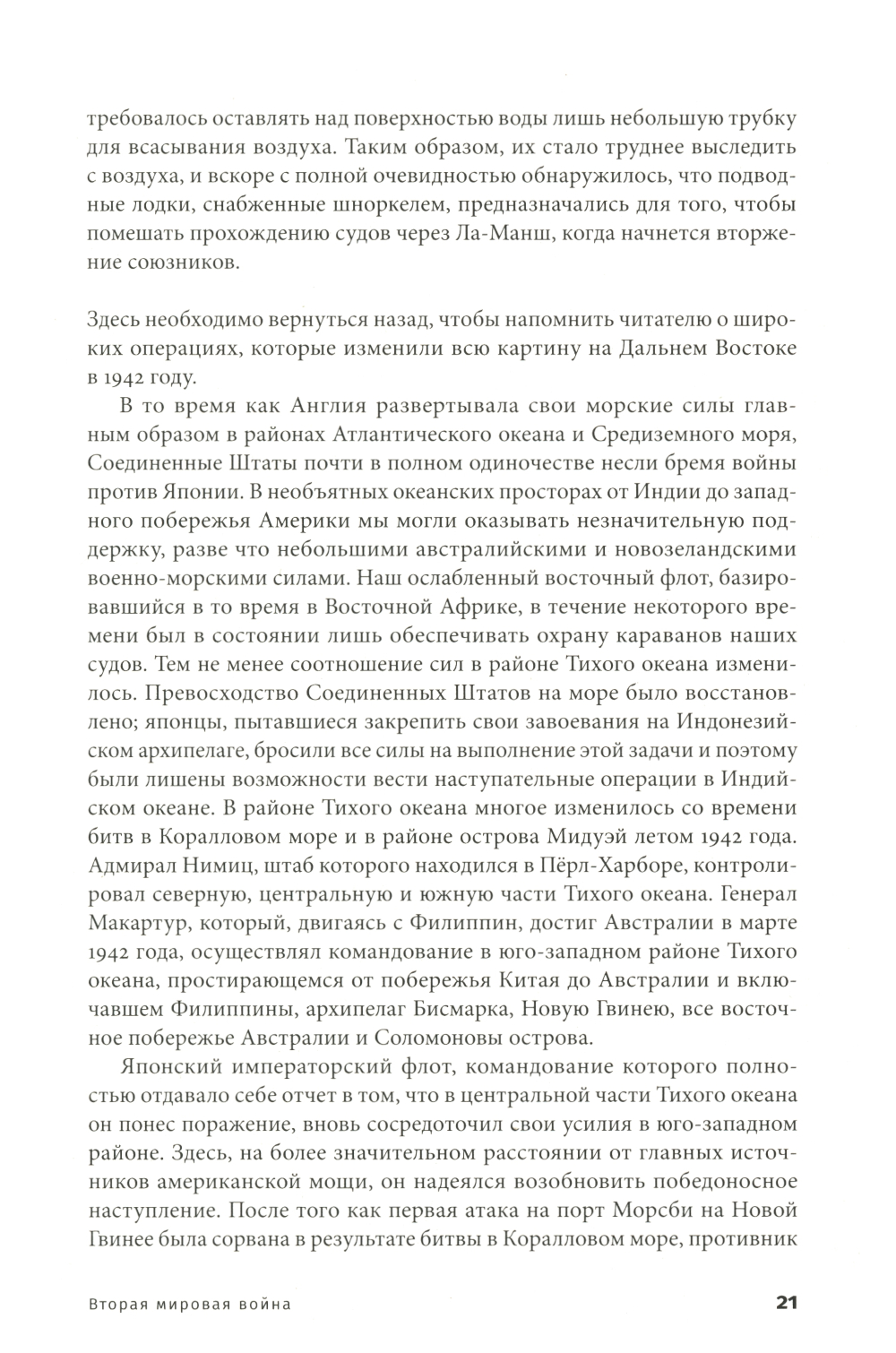 требовалось оставлять над поверхностью воды лишь небольшую трубку для всасывания воздуха. Таким образом, их стало труднее выследить с воздуха, и вскоре с полной очевидностью обнаружилось, что подводные лодки, снабженные шноркелем, предназначались для того, чтобы помешать прохождению судов через Ла-Манш, когда начнется вторжение союзников.

Здесь необходимо вернуться назад, чтобы напомнить читателю о широких операциях, которые изменили всю картину на Дальнем Востоке в 1942 году.

В то время как Англия развертывала свои морские силы главным образом в районах Атлантического океана и Средиземного моря, Соединенные Штаты почти в полном одиночестве несли бремя войны против Японии. В необъятных океанских просторах от Индии до западного побережья Америки мы могли оказывать незначительную поддержку, разве что небольшими австралийскими и новозеландскими военно-морскими силами. Наш ослабленный восточный флот, базировавшийся в то время в Восточной Африке, в течение некоторого времени был в состоянии лишь обеспечивать охрану караванов наших судов. Тем не менее соотношение сил в районе Тихого океана изменилось. Превосходство Соединенных Штатов на море было восстановлено; японцы, пытавшиеся закрепить свои завоевания на Индонезийском архипелаге, бросили все силы на выполнение этой задачи и поэтому были лишены возможности вести наступательные операции в Индийском океане. В районе Тихого океана многое изменилось со времени битв в Коралловом море и в районе острова Мидуэй летом 1942 года. Адмирал Нимиц, штаб которого находился в Пёрл-Харборе, контролировал северную, центральную и южную части Тихого океана. Генерал Макартур, который, двигаясь с Филиппин, достиг Австралии в марте 1942 года, осуществлял командование в юго-западном районе Тихого океана, простирающемся от побережья Китая до Австралии и включавшем Филиппины, архипелаг Бисмарка, Новую Гвинею, все восточное побережье Австралии и Соломоновы острова.

Японский императорский флот, командование которого полностью отдавало себе отчет в том, что в центральной части Тихого океана он понес поражение, вновь сосредоточил свои усилия в юго-западном районе. Здесь, на более значительном расстоянии от главных источников американской мощи, он надеялся возобновить победоносное наступление. После того как первая атака на порт Морсби на Новой Гвинее была сорвана в результате битвы в Коралловом море, противник

Вторая мировая война 21